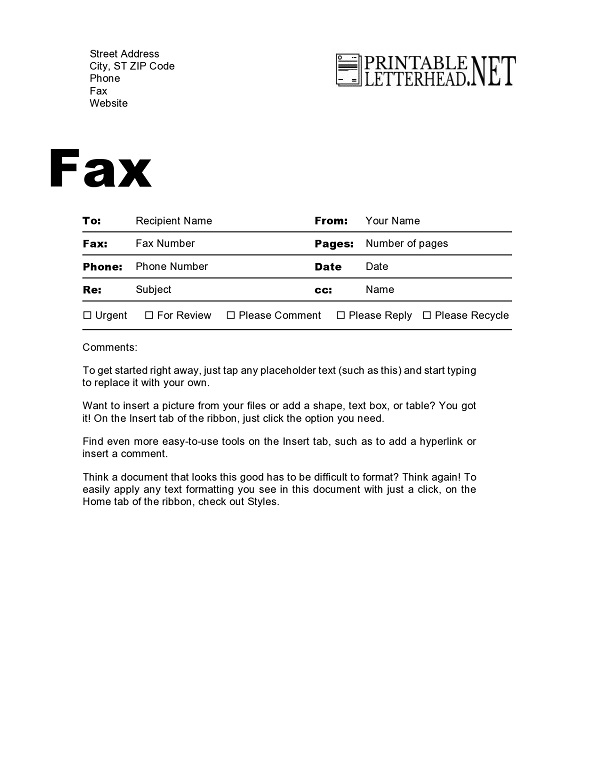 Street Address
City, ST ZIP Code
Phone
Fax
Website

PRINTABLE LETTERHEAD.NET

Fax

| To: | Recipient Name | From: | Your Name |
|---|---|---|---|
| Fax: | Fax Number | Pages: | Number of pages |
| Phone: | Phone Number | Date | Date |
| Re: | Subject | cc: | Name |

☐ Urgent ☐ For Review ☐ Please Comment ☐ Please Reply ☐ Please Recycle

Comments:

To get started right away, just tap any placeholder text (such as this) and start typing to replace it with your own.

Want to insert a picture from your files or add a shape, text box, or table? You got it! On the Insert tab of the ribbon, just click the option you need.

Find even more easy-to-use tools on the Insert tab, such as to add a hyperlink or insert a comment.

Think a document that looks this good has to be difficult to format? Think again! To easily apply any text formatting you see in this document with just a click, on the Home tab of the ribbon, check out Styles.